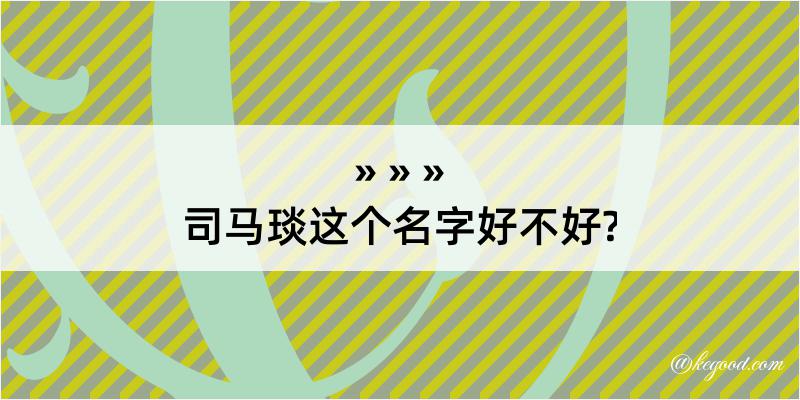 » » »
司马琰这个名字好不好?

@kegood.com